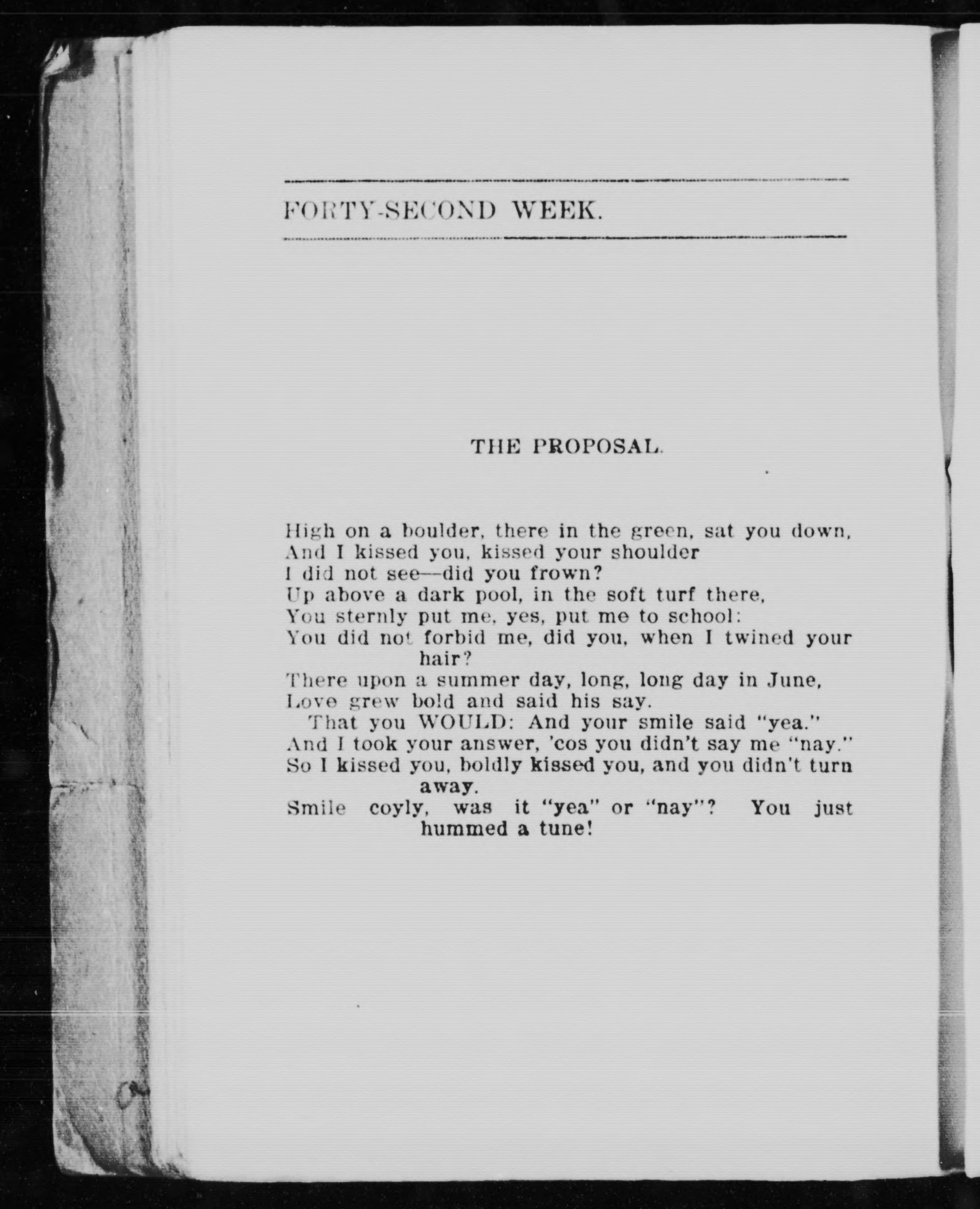 FORTY-SECOND WEEK.

THE PROPOSAL.

High on a boulder, there in the green, sat you down,
And I kissed you, kissed your shoulder
I did not see—did you frown?
Up above a dark pool, in the soft turf there,
You sternly put me, yes, put me to school:
You did not forbid me, did you, when I twined your hair?
There upon a summer day, long, long day in June,
Love grew bold and said his say.
That you WOULD: And your smile said "yea."
And I took your answer, 'cos you didn't say me "nay."
So I kissed you, boldly kissed you, and you didn't turn away.
Smile coyly, was it "yea" or "nay"? You just hummed a tune!